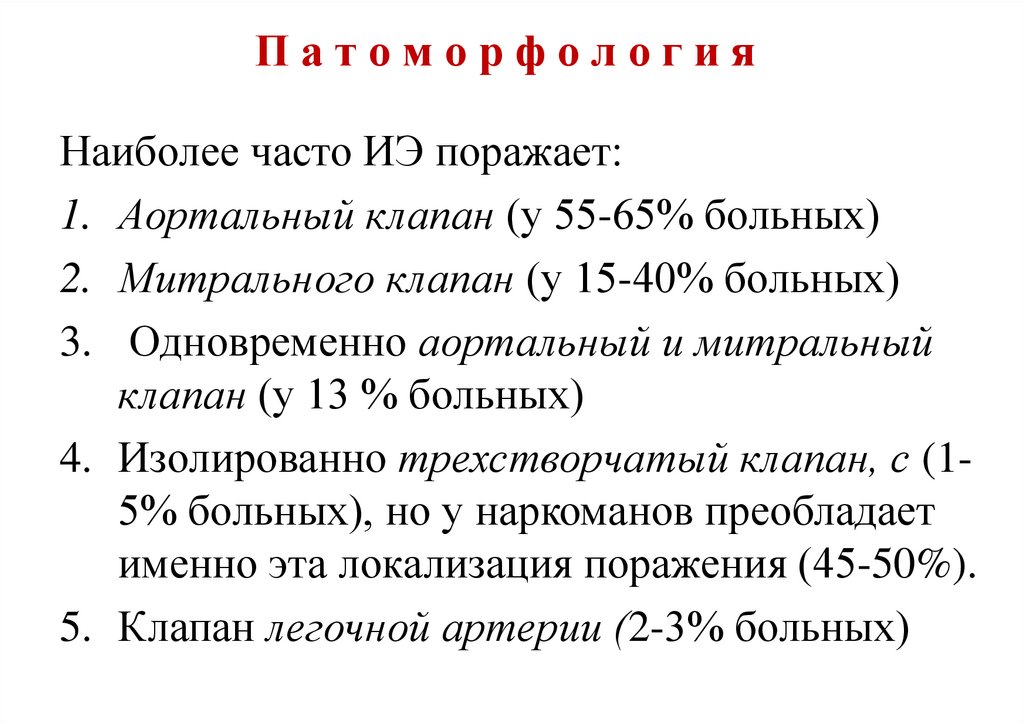 Патоморфология

Наиболее часто ИЭ поражает:

1. Аортальный клапан (у 55-65% больных)
2. Митрального клапан (у 15-40% больных)
3. Одновременно аортальный и митральный клапан (у 13 % больных)
4. Изолированно трехстворчатый клапан, с (1-5% больных), но у наркоманов преобладает именно эта локализация поражения (45-50%).
5. Клапан легочной артерии (2-3% больных)